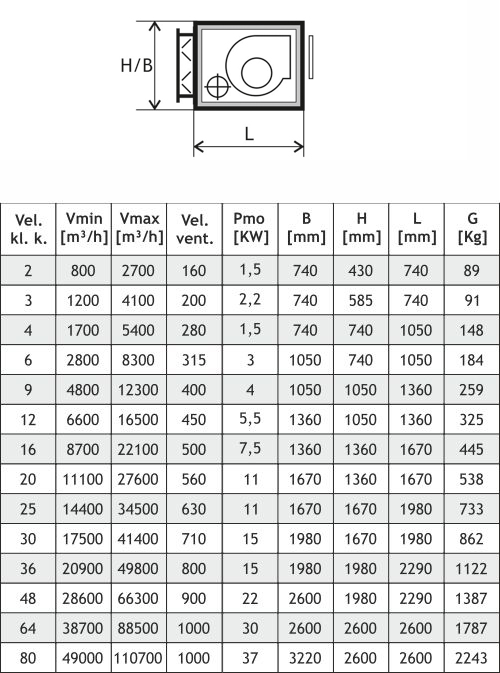 H/B

L

| Vel. kl. k. | Vmin [m³/h] | Vmax [m³/h] | Vel. vent. | Pmo [KW] | B [mm] | H [mm] | L [mm] | G [Kg] |
|---|---|---|---|---|---|---|---|---|
| 2 | 800 | 2700 | 160 | 1,5 | 740 | 430 | 740 | 89 |
| 3 | 1200 | 4100 | 200 | 2,2 | 740 | 585 | 740 | 91 |
| 4 | 1700 | 5400 | 280 | 1,5 | 740 | 740 | 1050 | 148 |
| 6 | 2800 | 8300 | 315 | 3 | 1050 | 740 | 1050 | 184 |
| 9 | 4800 | 12300 | 400 | 4 | 1050 | 1050 | 1360 | 259 |
| 12 | 6600 | 16500 | 450 | 5,5 | 1360 | 1050 | 1360 | 325 |
| 16 | 8700 | 22100 | 500 | 7,5 | 1360 | 1360 | 1670 | 445 |
| 20 | 11100 | 27600 | 560 | 11 | 1670 | 1360 | 1670 | 538 |
| 25 | 14400 | 34500 | 630 | 11 | 1670 | 1670 | 1980 | 733 |
| 30 | 17500 | 41400 | 710 | 15 | 1980 | 1670 | 1980 | 862 |
| 36 | 20900 | 49800 | 800 | 15 | 1980 | 1980 | 2290 | 1122 |
| 48 | 28600 | 66300 | 900 | 22 | 2600 | 1980 | 2290 | 1387 |
| 64 | 38700 | 88500 | 1000 | 30 | 2600 | 2600 | 2600 | 1787 |
| 80 | 49000 | 110700 | 1000 | 37 | 3220 | 2600 | 2600 | 2243 |